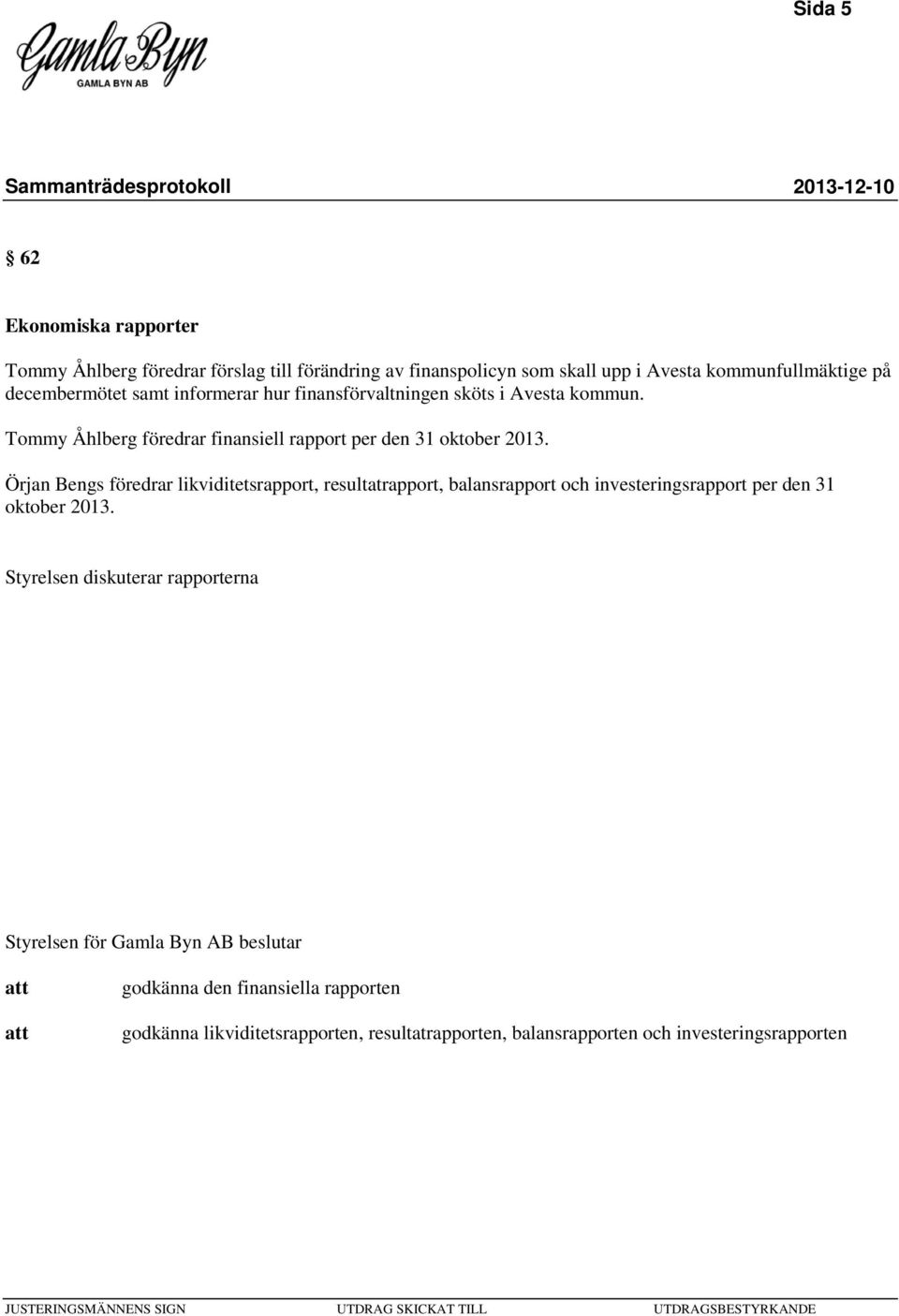 Sida 5

Gamla Byn
GAMLA BYN AB

Sammanträdesprotokoll 2013-12-10

§ 62

Ekonomiska rapporter

Tommy Åhlberg föredrar förslag till förändring av finanspolicyn som skall upp i Avesta kommunfullmäktige på decembermötet samt informerar hur finansförvaltningen sköts i Avesta kommun.

Tommy Åhlberg föredrar finansiell rapport per den 31 oktober 2013.

Örjan Bengs föredrar likviditetsrapport, resultatrapport, balansrapport och investeringsrapport per den 31 oktober 2013.

Styrelsen diskuterar rapporterna

Styrelsen för Gamla Byn AB beslutar

att godkänna den finansiella rapporten

att godkänna likviditetsrapporten, resultatrapporten, balansrapporten och investeringsrapporten

JUSTERINGSMÄNNENS SIGN UTDRAG SKICKAT TILL UTDRAGSBESTYRKANDE